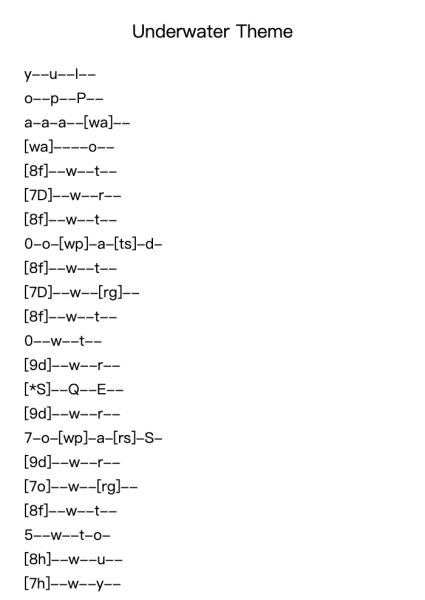 Underwater Theme

y--u--l--

o--p--P--

a-a-a--[wa]--

[wa]----o--

[8f]--w--t--

[7D]--w--r--

[8f]--w--t--

0-o-[wp]-a-[ts]-d-

[8f]--w--t--

[7D]--w--[rg]--

[8f]--w--t--

0--w--t--

[9d]--w--r--

[*S]--Q--E--

[9d]--w--r--

7-o-[wp]-a-[rs]-S-

[9d]--w--r--

[7o]--w--[rg]--

[8f]--w--t--

5--w--t-o-

[8h]--w--u--

[7h]--w--y--